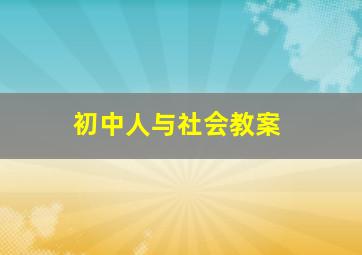 初中人与社会教案